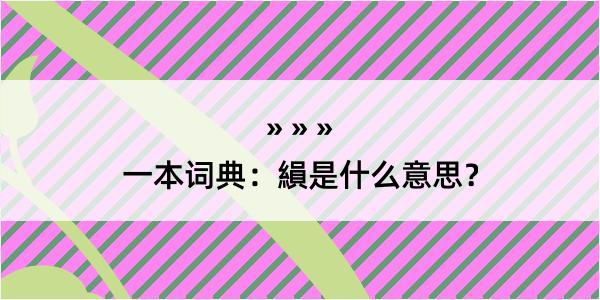 » » »

一本词典：縜是什么意思？